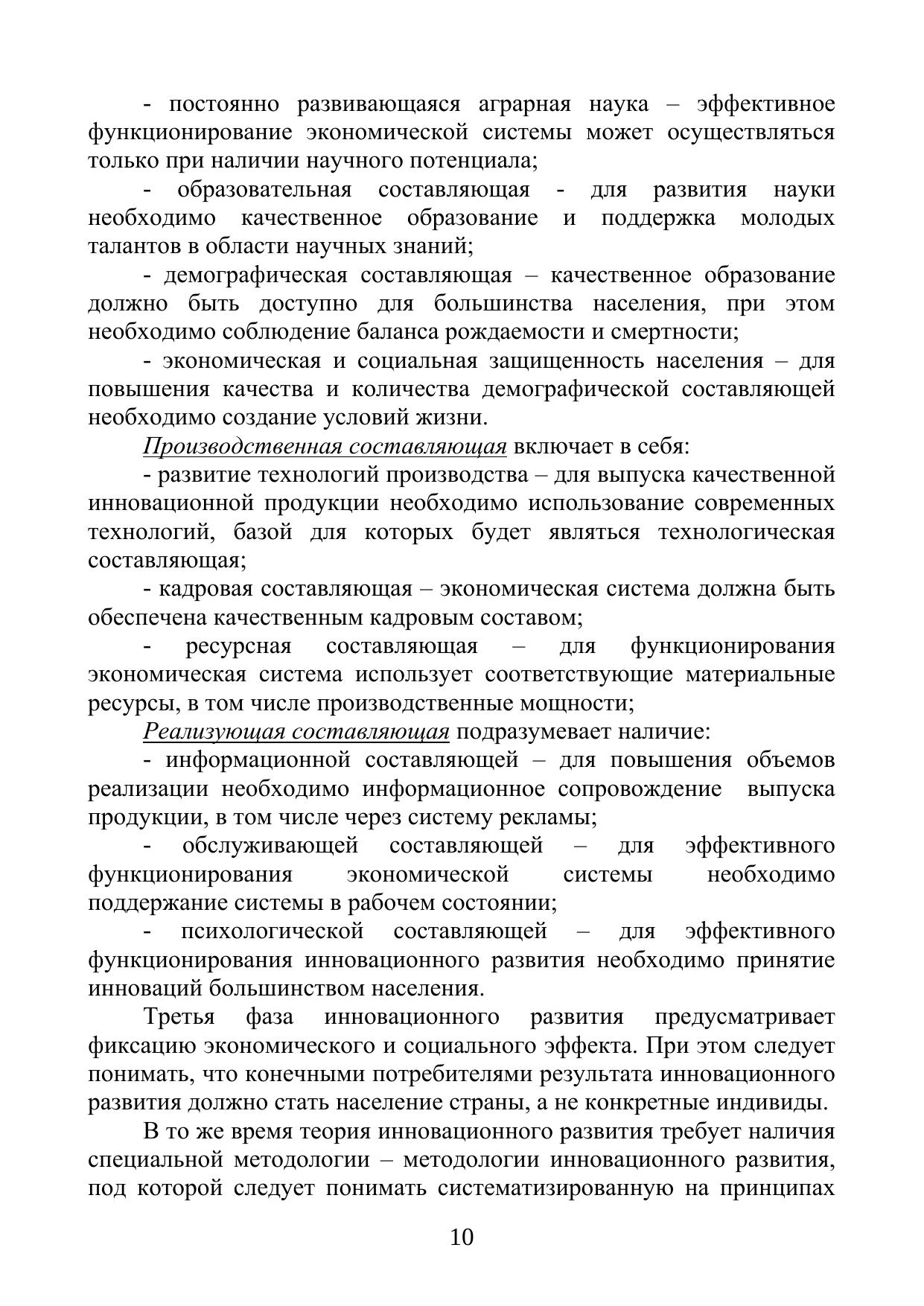 - постоянно развивающаяся аграрная наука – эффективное функционирование экономической системы может осуществляться только при наличии научного потенциала;

- образовательная составляющая - для развития науки необходимо качественное образование и поддержка молодых талантов в области научных знаний;

- демографическая составляющая – качественное образование должно быть доступно для большинства населения, при этом необходимо соблюдение баланса рождаемости и смертности;

- экономическая и социальная защищенность населения – для повышения качества и количества демографической составляющей необходимо создание условий жизни.

Производственная составляющая включает в себя:

- развитие технологий производства – для выпуска качественной инновационной продукции необходимо использование современных технологий, базой для которых будет являться технологическая составляющая;

- кадровая составляющая – экономическая система должна быть обеспечена качественным кадровым составом;

- ресурсная составляющая – для функционирования экономическая система использует соответствующие материальные ресурсы, в том числе производственные мощности;

Реализующая составляющая подразумевает наличие:

- информационной составляющей – для повышения объемов реализации необходимо информационное сопровождение выпуска продукции, в том числе через систему рекламы;

- обслуживающей составляющей – для эффективного функционирования экономической системы необходимо поддержание системы в рабочем состоянии;

- психологической составляющей – для эффективного функционирования инновационного развития необходимо принятие инноваций большинством населения.

Третья фаза инновационного развития предусматривает фиксацию экономического и социального эффекта. При этом следует понимать, что конечными потребителями результата инновационного развития должно стать население страны, а не конкретные индивиды.

В то же время теория инновационного развития требует наличия специальной методологии – методологии инновационного развития, под которой следует понимать систематизированную на принципах

10